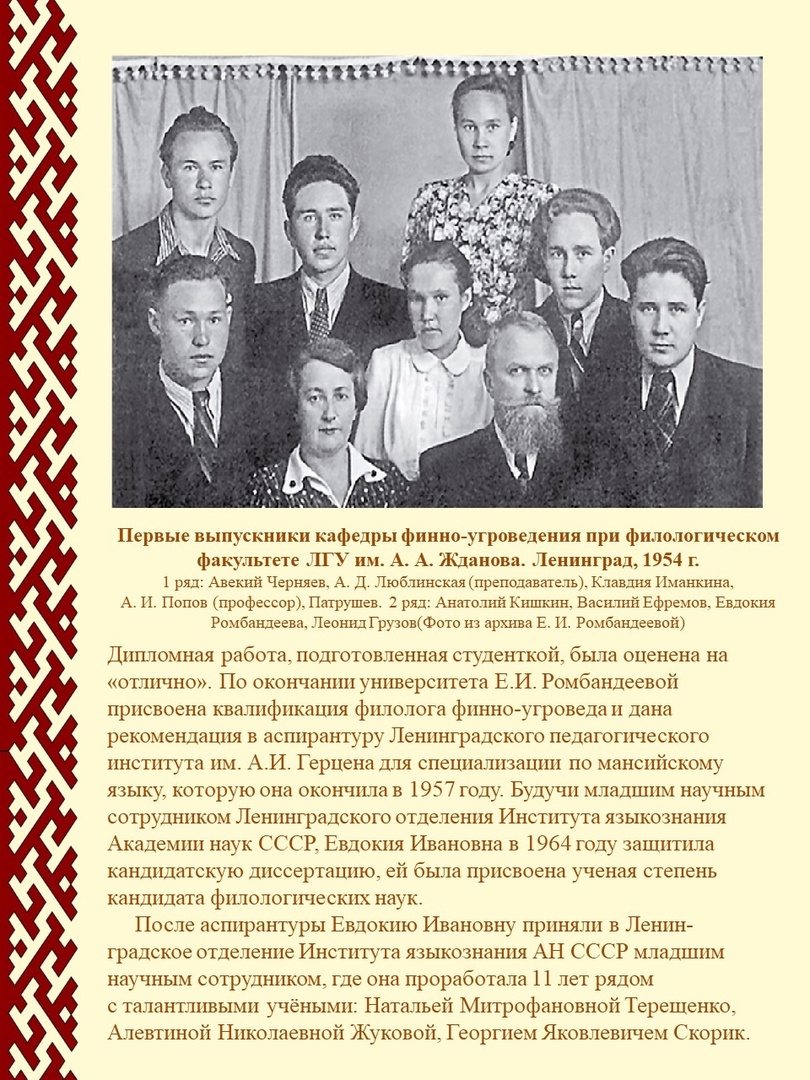 Первые выпускники кафедры финно-угроведения при филологическом факультете ЛГУ им. А. А. Жданова. Ленинград, 1954 г.
1 ряд: Авекий Черняев, А. Д. Люблинская (преподаватель), Клавдия Иманкина, А. И. Попов (профессор), Патрушев. 2 ряд: Анатолий Кишкин, Василий Ефремов, Евдокия Ромбандеева, Леонид Грузов(Фото из архива Е. И. Ромбандеевой)

Дипломная работа, подготовленная студенткой, была оценена на «отлично». По окончании университета Е.И. Ромбандеевой присвоена квалификация филолога финно-угроведа и дана рекомендация в аспирантуру Ленинградского педагогического института им. А.И. Герцена для специализации по мансийскому языку, которую она окончила в 1957 году. Будучи младшим научным сотрудником Ленинградского отделения Института языкознания Академии наук СССР, Евдокия Ивановна в 1964 году защитила кандидатскую диссертацию, ей была присвоена ученая степень кандидата филологических наук.

После аспирантуры Евдокию Ивановну приняли в Ленинградское отделение Института языкознания АН СССР младшим научным сотрудником, где она проработала 11 лет рядом с талантливыми учёными: Натальей Митрофановной Терещенко, Алевтиной Николаевной Жуковой, Георгием Яковлевичем Скорик.